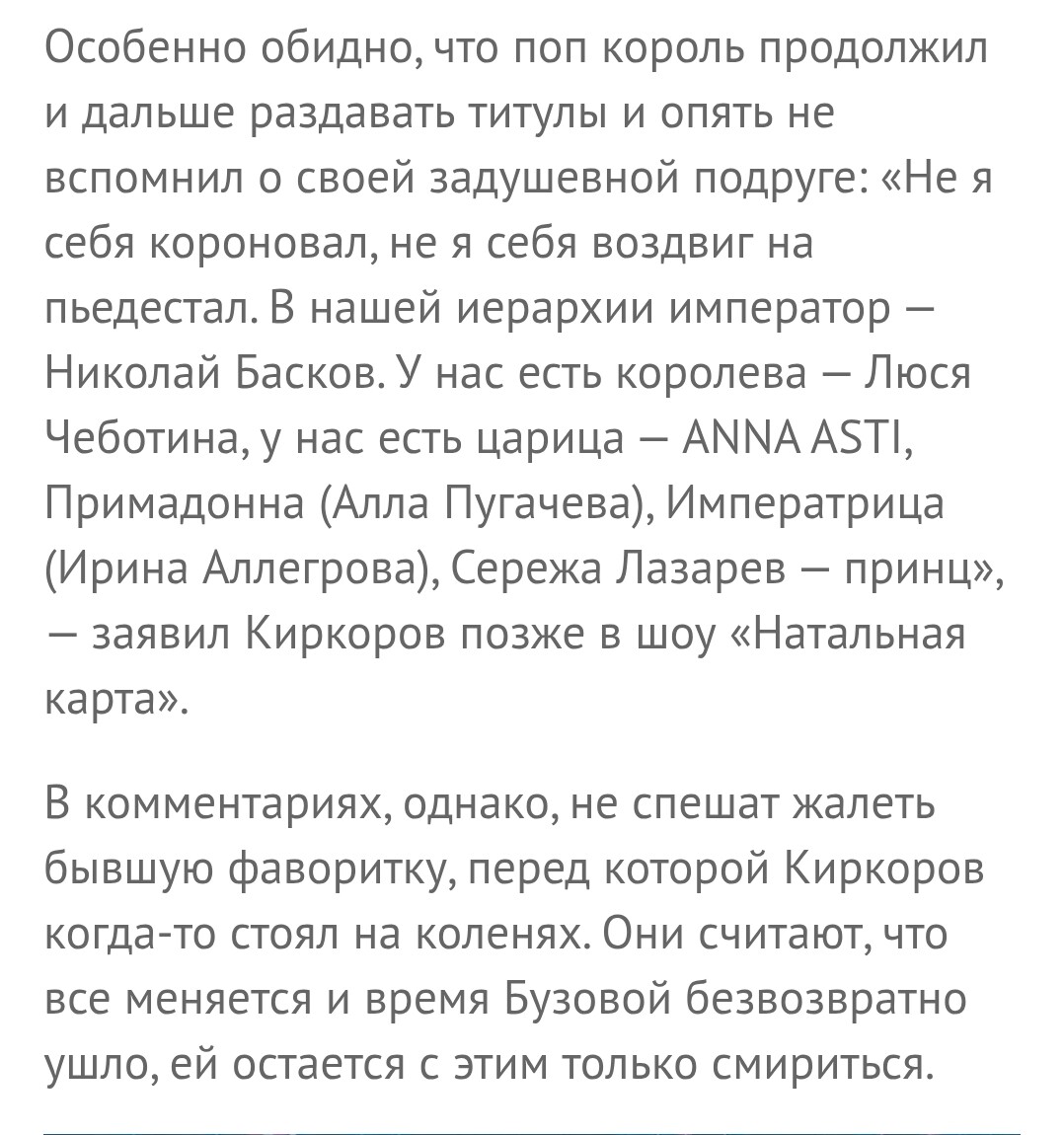 Особенно обидно, что поп король продолжил и дальше раздавать титулы и опять не вспомнил о своей задушевной подруге: «Не я себя короновал, не я себя воздвиг на пьедестал. В нашей иерархии император — Николай Басков. У нас есть королева — Люся Чеботина, у нас есть царица — ANNA ASTI, Примадонна (Алла Пугачева), Императрица (Ирина Аллегрова), Сережа Лазарев — принц», — заявил Киркоров позже в шоу «Натальная карта».

В комментариях, однако, не спешат жалеть бывшую фаворитку, перед которой Киркоров когда-то стоял на коленях. Они считают, что все меняется и время Бузовой безвозвратно ушло, ей остается с этим только смириться.